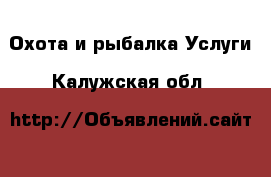 Охота и рыбалка Услуги

Калужская обл

http://Объявлений.сайт